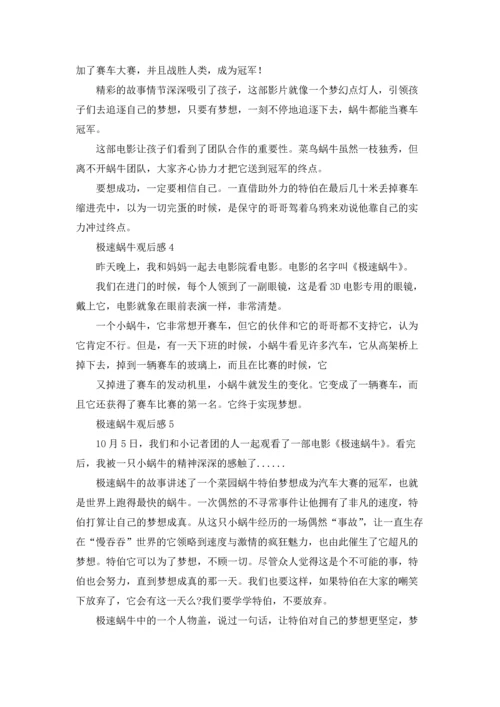 加了赛车大赛，并且战胜人类，成为冠军！

精彩的故事情节深深吸引了孩子，这部影片就像一个梦幻点灯人，引领孩子们去追逐自己的梦想，只要有梦想，一刻不停地追逐下去，蜗牛都能当赛车冠军。

这部电影让孩子们看到了团队合作的重要性。菜鸟蜗牛虽然一枝独秀，但离不开蜗牛团队，大家齐心协力才把它送到冠军的终点。

要想成功，一定要相信自己。一直借助外力的特伯在最后几十米丢掉赛车缩进壳中，以为一切完蛋的时候，是保守的哥哥驾着乌鸦来劝说他靠自己的实力冲过终点。

极速蜗牛观后感 4

昨天晚上，我和妈妈一起去电影院看电影。电影的名字叫《极速蜗牛》。

我们在进门的时候，每个人领到了一副眼镜，这是看 3D 电影专用的眼镜，戴上它，电影就象在眼前表演一样，非常清楚。

一个小蜗牛，它非常想开赛车，但它的伙伴和它的哥哥都不支持它，认为它肯定不行。但是，有一天下班的时候，小蜗牛看见许多汽车，它从高架桥上掉下去，掉到一辆赛车的玻璃上，而且在比赛的时候，它

又掉进了赛车的发动机里，小蜗牛就发生的变化。它变成了一辆赛车，而且它还获得了赛车比赛的第一名。它终于实现梦想。

极速蜗牛观后感 5

10 月 5 日，我们和小记者团的人一起观看了一部电影《极速蜗牛》。看完后，我被一只小蜗牛的精神深深的感触了......

极速蜗牛的故事讲述了一个菜园蜗牛特伯梦想成为汽车大赛的冠军，也就是世界上跑得最快的蜗牛。一次偶然的不寻常事件让他拥有了非凡的速度，特伯打算让自己的梦想成真。从这只小蜗牛经历的一场偶然“事故”，让一直生存在“慢吞吞”世界的它领略到速度与激情的疯狂魅力，也由此催生了它超凡的梦想。特伯它可以为了梦想，不顾一切。尽管众人觉得这是个不可能的事，特伯也会努力，直到梦想成真的那一天。我们也要这样，如果特伯在大家的嘲笑下放弃了，它会有这一天么?我们要学学特伯，不要放弃。

极速蜗牛中的一个人物盖，说过一句话，让特伯对自己的梦想更坚定，梦